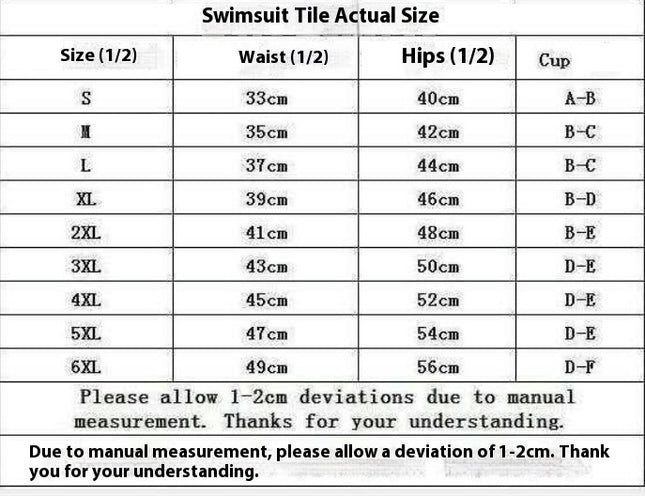 Swimsuit Tile Actual Size

| Size (1/2) | Waist (1/2) | Hips (1/2) | Cup |
|---|---|---|---|
| S | 33cm | 40cm | A-B |
| M | 35cm | 42cm | B-C |
| L | 37cm | 44cm | B-C |
| XL | 39cm | 46cm | B-D |
| 2XL | 41cm | 48cm | B-E |
| 3XL | 43cm | 50cm | D-E |
| 4XL | 45cm | 52cm | D-E |
| 5XL | 47cm | 54cm | D-E |
| 6XL | 49cm | 56cm | D-F |

Please allow 1-2cm deviations due to manual measurement. Thanks for your understanding.

Due to manual measurement, please allow a deviation of 1-2cm. Thank you for your understanding.